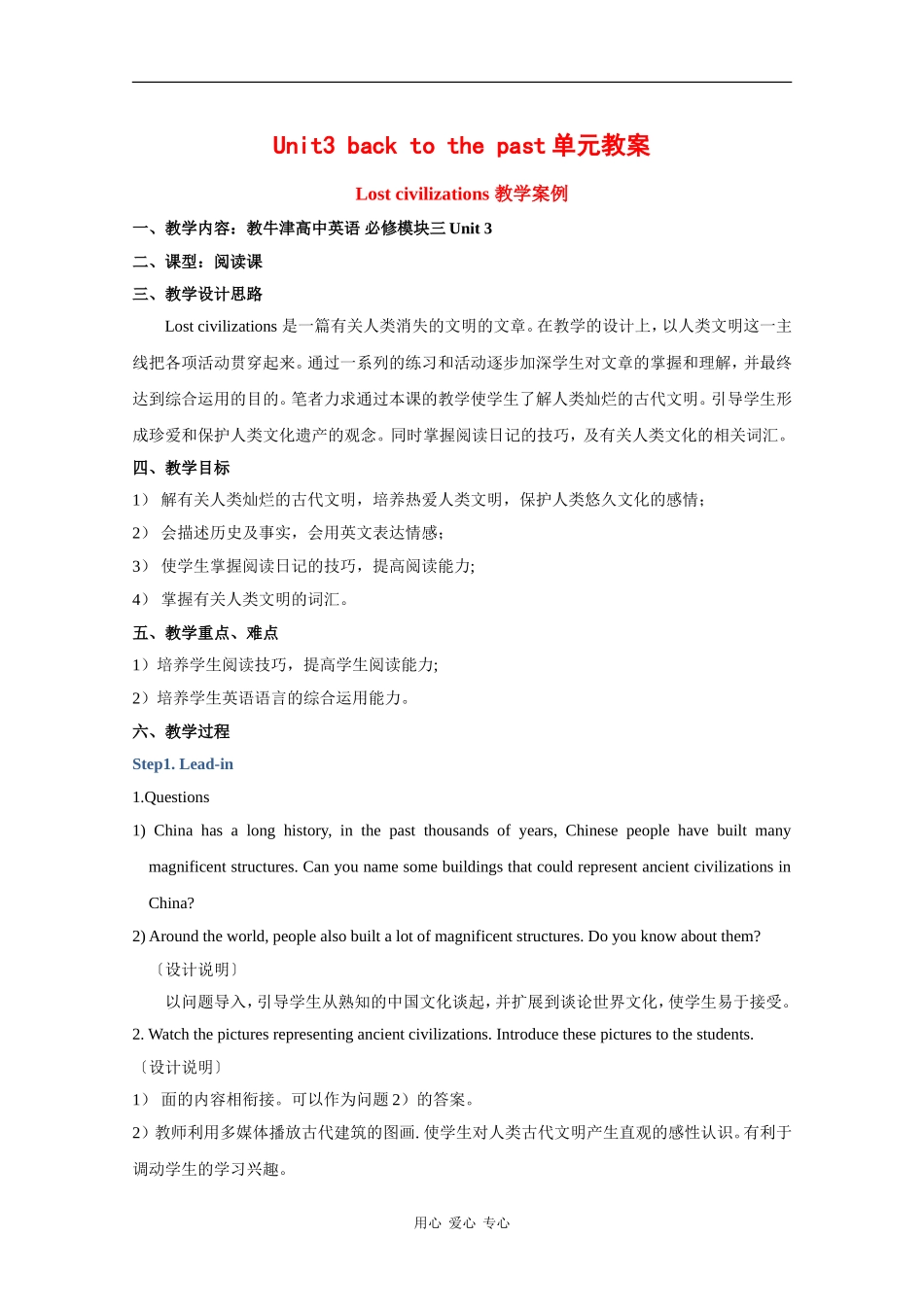 Unit3 back to the past 单元教案

Lost civilizations 教学案例

一、教学内容：教牛津高中英语 必修模块三 Unit 3

二、课型：阅读课

三、教学设计思路

Lost civilizations 是一篇有关人类消失的文明的文章。在教学的设计上，以人类文明这一主线把各项活动贯穿起来。通过一系列的练习和活动逐步加深学生对文章的掌握和理解，并最终达到综合运用的目的。笔者力求通过本课的教学使学生了解人类灿烂的古代文明。引导学生形成珍爱和保护人类文化遗产的观念。同时掌握阅读日记的技巧，及有关人类文化的相关词汇。

四、教学目标

1） 解有关人类灿烂的古代文明，培养热爱人类文明，保护人类悠久文化的感情；

2） 会描述历史及事实，会用英文表达情感；

3） 使学生掌握阅读日记的技巧，提高阅读能力;

4） 掌握有关人类文明的词汇。

五、教学重点、难点

1）培养学生阅读技巧，提高学生阅读能力;

2）培养学生英语语言的综合运用能力。

六、教学过程

Step1. Lead-in

1.Questions

1) China has a long history, in the past thousands of years, Chinese people have built many magnificent structures. Can you name some buildings that could represent ancient civilizations in China?

2) Around the world, people also built a lot of magnificent structures. Do you know about them?

〔设计说明〕

以问题导入，引导学生从熟知的中国文化谈起，并扩展到谈论世界文化，使学生易于接受。

2. Watch the pictures representing ancient civilizations. Introduce these pictures to the students.

〔设计说明〕

1） 面的内容相衔接。可以作为问题 2）的答案。

2）教师利用多媒体播放古代建筑的图画. 使学生对人类古代文明产生直观的感性认识。有利于调动学生的学习兴趣。

用心 爱心 专心